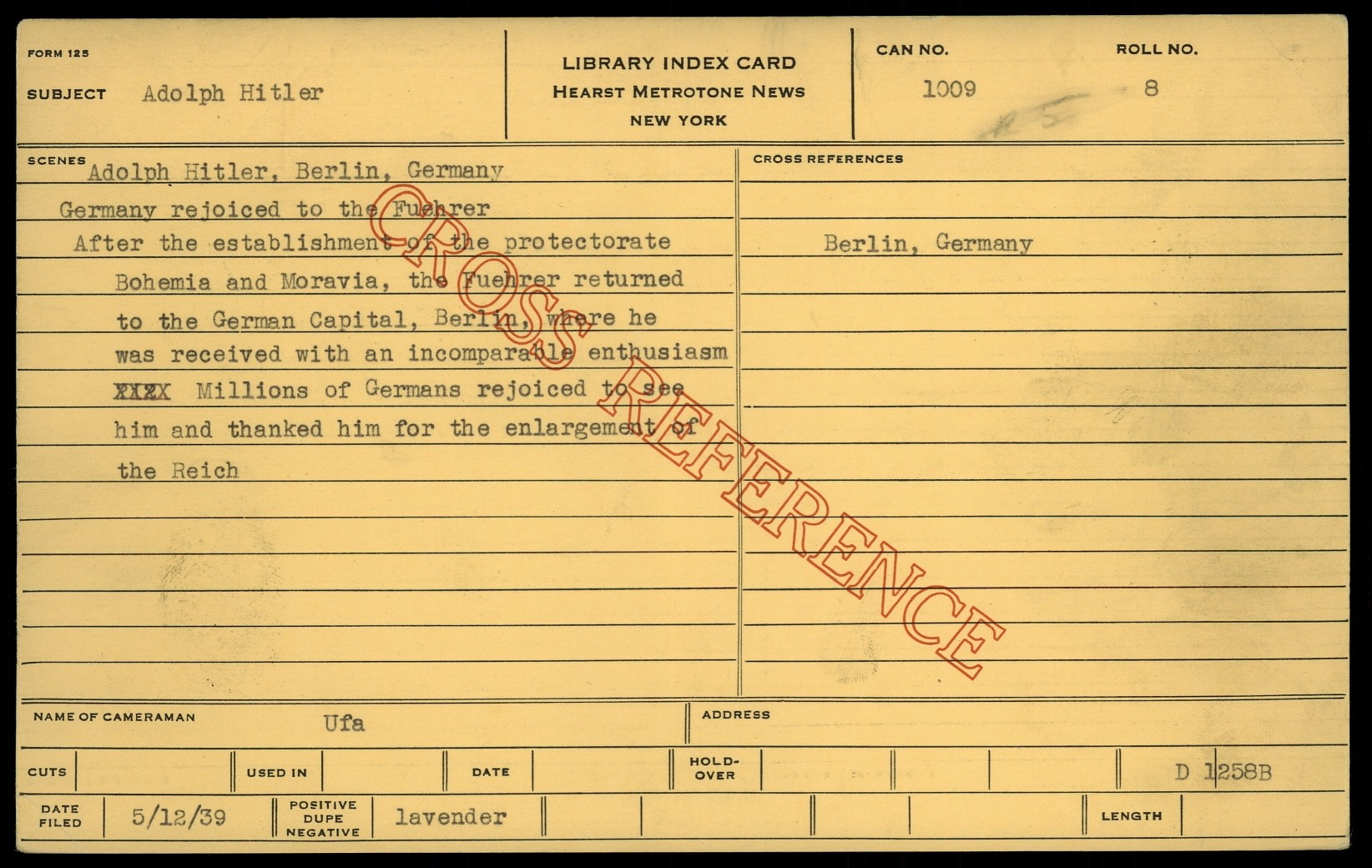 FORM 125

SUBJECT Adolph Hitler

LIBRARY INDEX CARD
HEARST METROTONE NEWS
NEW YORK

CAN NO.
1009

ROLL NO.
8

SCENES
Adolph Hitler, Berlin, Germany

Germany rejoiced to the Fuehrer

After the establishment of the protectorate Bohemia and Moravia, the Fuehrer returned to the German Capital, Berlin, where he was received with an incomparable enthusiasm XXXX Millions of Germans rejoiced to see him and thanked him for the enlargement of the Reich

CROSS REFERENCES

Berlin, Germany

NAME OF CAMERAMAN Ufa

ADDRESS

CUTS

USED IN

DATE

HOLD-OVER

D 1258B

DATE FILED 5/12/39

POSITIVE DUPE NEGATIVE lavender

LENGTH

CROSS REFERENCE